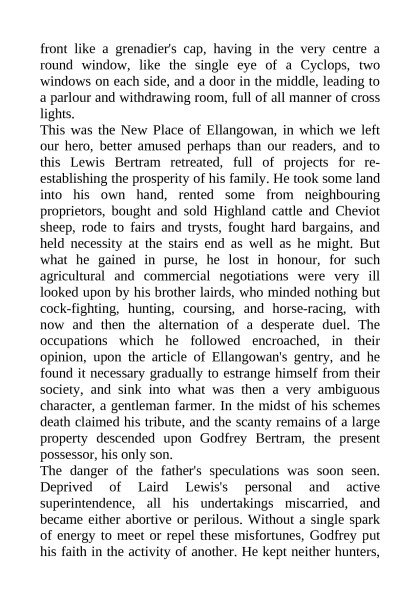 front like a grenadier's cap, having in the very centre a round window, like the single eye of a Cyclops, two windows on each side, and a door in the middle, leading to a parlour and withdrawing room, full of all manner of cross lights.
This was the New Place of Ellangowan, in which we left our hero, better amused perhaps than our readers, and to this Lewis Bertram retreated, full of projects for re-establishing the prosperity of his family. He took some land into his own hand, rented some from neighbouring proprietors, bought and sold Highland cattle and Cheviot sheep, rode to fairs and trysts, fought hard bargains, and held necessity at the stairs end as well as he might. But what he gained in purse, he lost in honour, for such agricultural and commercial negotiations were very ill looked upon by his brother lairds, who minded nothing but cock-fighting, hunting, coursing, and horse-racing, with now and then the alternation of a desperate duel. The occupations which he followed encroached, in their opinion, upon the article of Ellangowan's gentry, and he found it necessary gradually to estrange himself from their society, and sink into what was then a very ambiguous character, a gentleman farmer. In the midst of his schemes death claimed his tribute, and the scanty remains of a large property descended upon Godfrey Bertram, the present possessor, his only son.
The danger of the father's speculations was soon seen. Deprived of Laird Lewis's personal and active superintendence, all his undertakings miscarried, and became either abortive or perilous. Without a single spark of energy to meet or repel these misfortunes, Godfrey put his faith in the activity of another. He kept neither hunters,